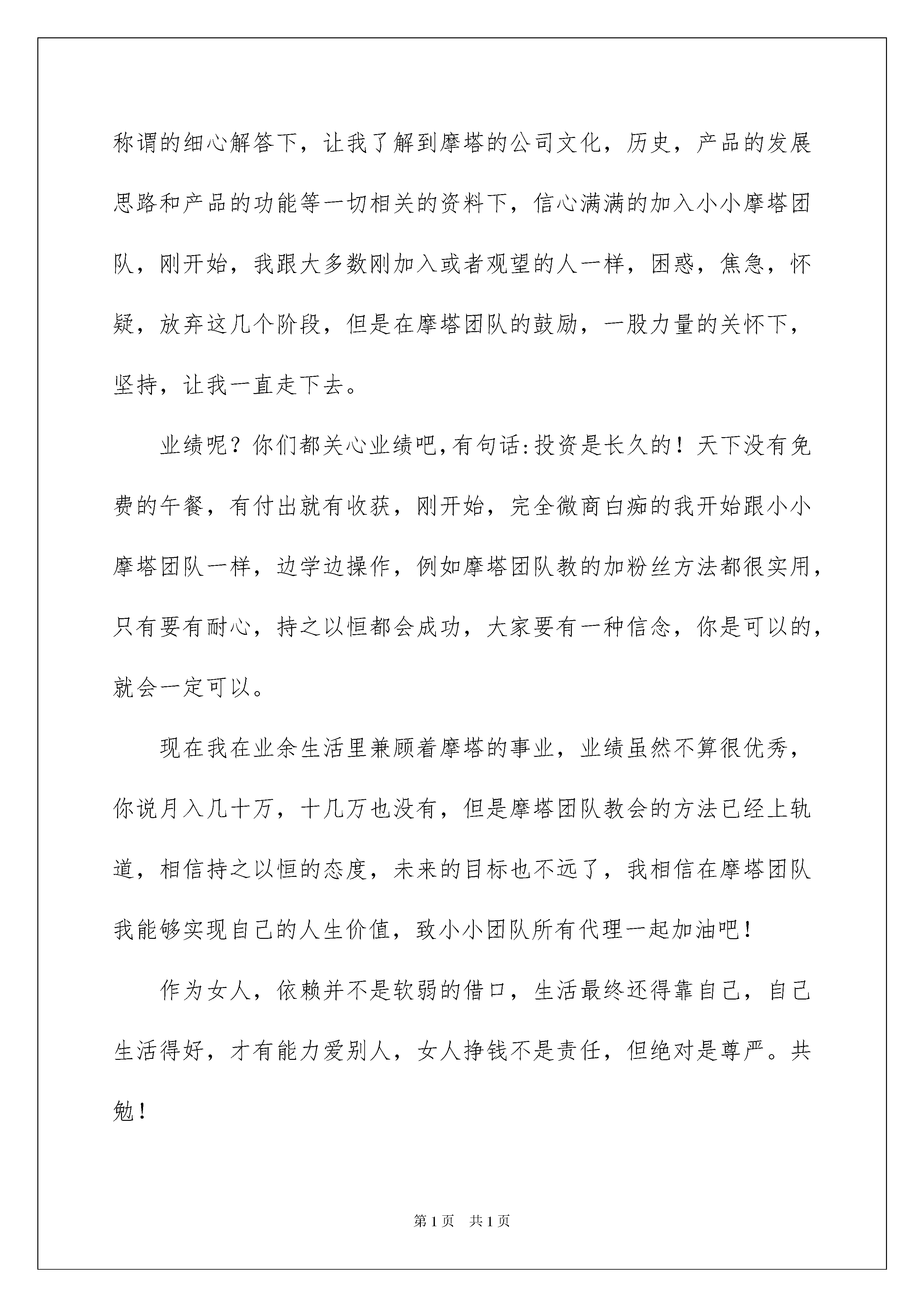 称谓的细心解答下，让我了解到摩塔的公司文化，历史，产品的发展思路和产品的功能等一切相关的资料下，信心满满的加入小小摩塔团队，刚开始，我跟大多数刚加入或者观望的人一样，困惑，焦急，怀疑，放弃这几个阶段，但是在摩塔团队的鼓励，一股力量的关怀下，坚持，让我一直走下去。

业绩呢？你们都关心业绩吧，有句话：投资是长久的！天下没有免费的午餐，有付出就有收获，刚开始，完全微商白痴的我开始跟小小摩塔团队一样，边学边操作，例如摩塔团队教的加粉丝方法都很实用，只有要有耐心，持之以恒都会成功，大家要有一种信念，你是可以的，就会一定可以。

现在我在业余生活里兼顾着摩塔的事业，业绩虽然不算很优秀，你说月入几十万，十几万也没有，但是摩塔团队教会的方法已经上轨道，相信持之以恒的态度，未来的目标也不远了，我相信在摩塔团队我能够实现自己的人生价值，致小小团队所有代理一起加油吧！

作为女人，依赖并不是软弱的借口，生活最终还得靠自己，自己生活得好，才有能力爱别人，女人挣钱不是责任，但绝对是尊严。共勉！

第1页 共1页